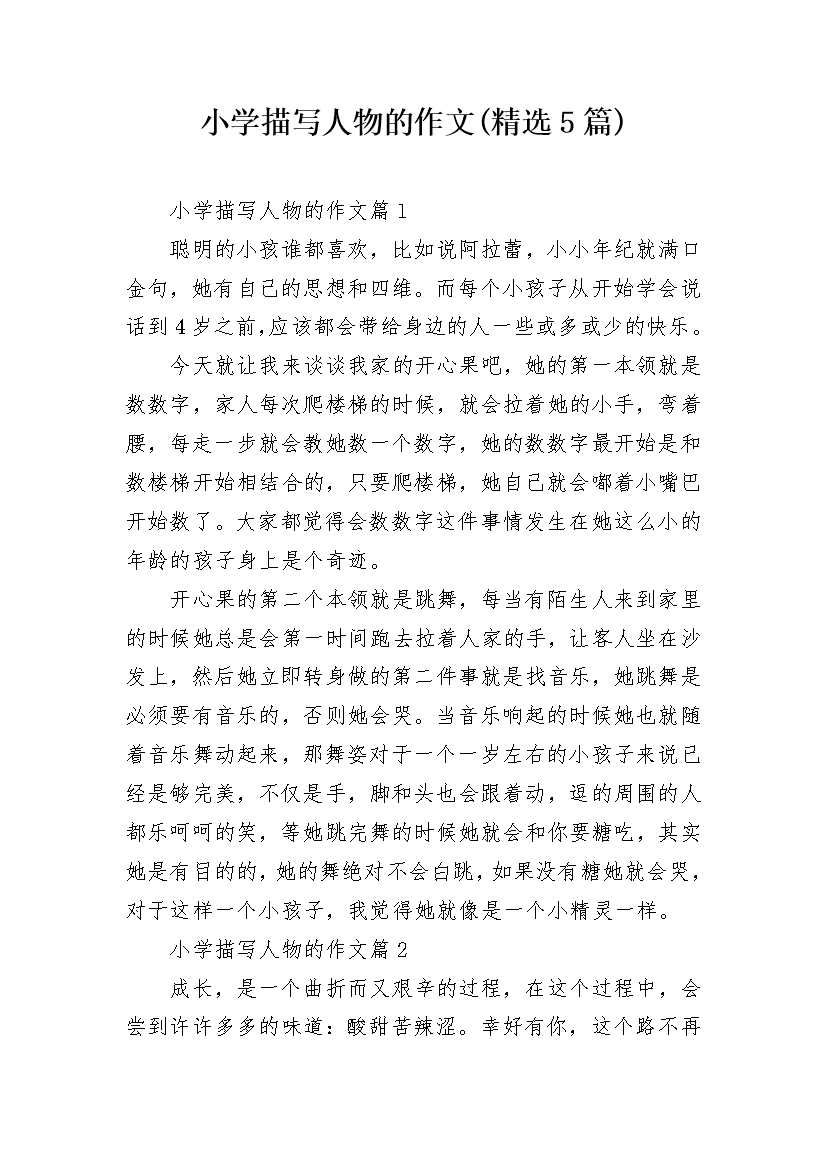 小学描写人物的作文(精选5篇)

小学描写人物的作文篇1

聪明的小孩谁都喜欢，比如说阿拉蕾，小小年纪就满口金句，她有自己的思想和四维。而每个小孩子从开始学会说话到4岁之前,应该都会带给身边的人一些或多或少的快乐。

今天就让我来谈谈我家的开心果吧，她的第一本领就是数数字，家人每次爬楼梯的时候，就会拉着她的小手，弯着腰，每走一步就会教她数一个数字，她的数数字最开始是和数楼梯开始相结合的，只要爬楼梯，她自己就会嘟着小嘴巴开始数了。大家都觉得会数数字这件事情发生在她这么小的年龄的孩子身上是个奇迹。

开心果的第二个本领就是跳舞，每当有陌生人来到家里的时候她总是会第一时间跑去拉着人家的手，让客人坐在沙发上，然后她立即转身做的第二件事就是找音乐，她跳舞是必须要有音乐的，否则她会哭。当音乐响起的时候她也就随着音乐舞动起来，那舞姿对于一个一岁左右的小孩子来说已经是够完美，不仅是手，脚和头也会跟着动，逗的周围的人都乐呵呵的笑，等她跳完舞的时候她就会和你要糖吃，其实她是有目的的，她的舞绝对不会白跳，如果没有糖她就会哭，对于这样一个小孩子，我觉得她就像是一个小精灵一样。

小学描写人物的作文篇2

成长，是一个曲折而又艰辛的过程，在这个过程中，会尝到许许多多的味道：酸甜苦辣涩。幸好有你，这个路不再